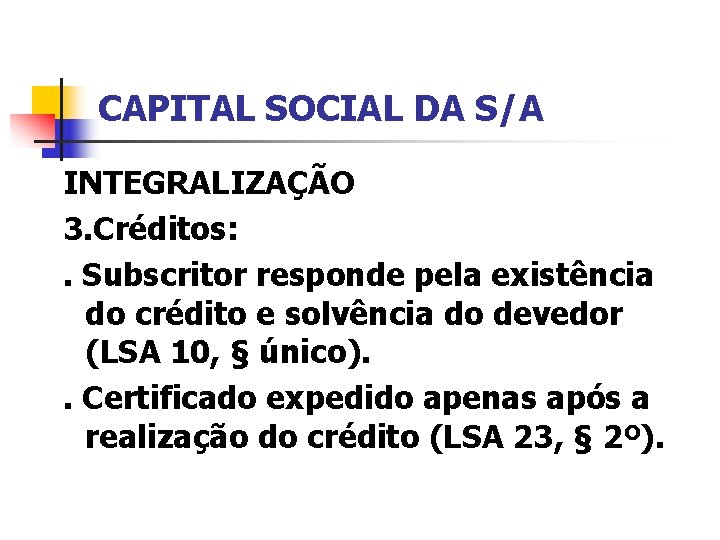 CAPITAL SOCIAL DA S/A

INTEGRALIZAÇÃO

3.Créditos:

. Subscritor responde pela existência do crédito e solvência do devedor (LSA 10, § único).

. Certificado expedido apenas após a realização do crédito (LSA 23, § 2º).